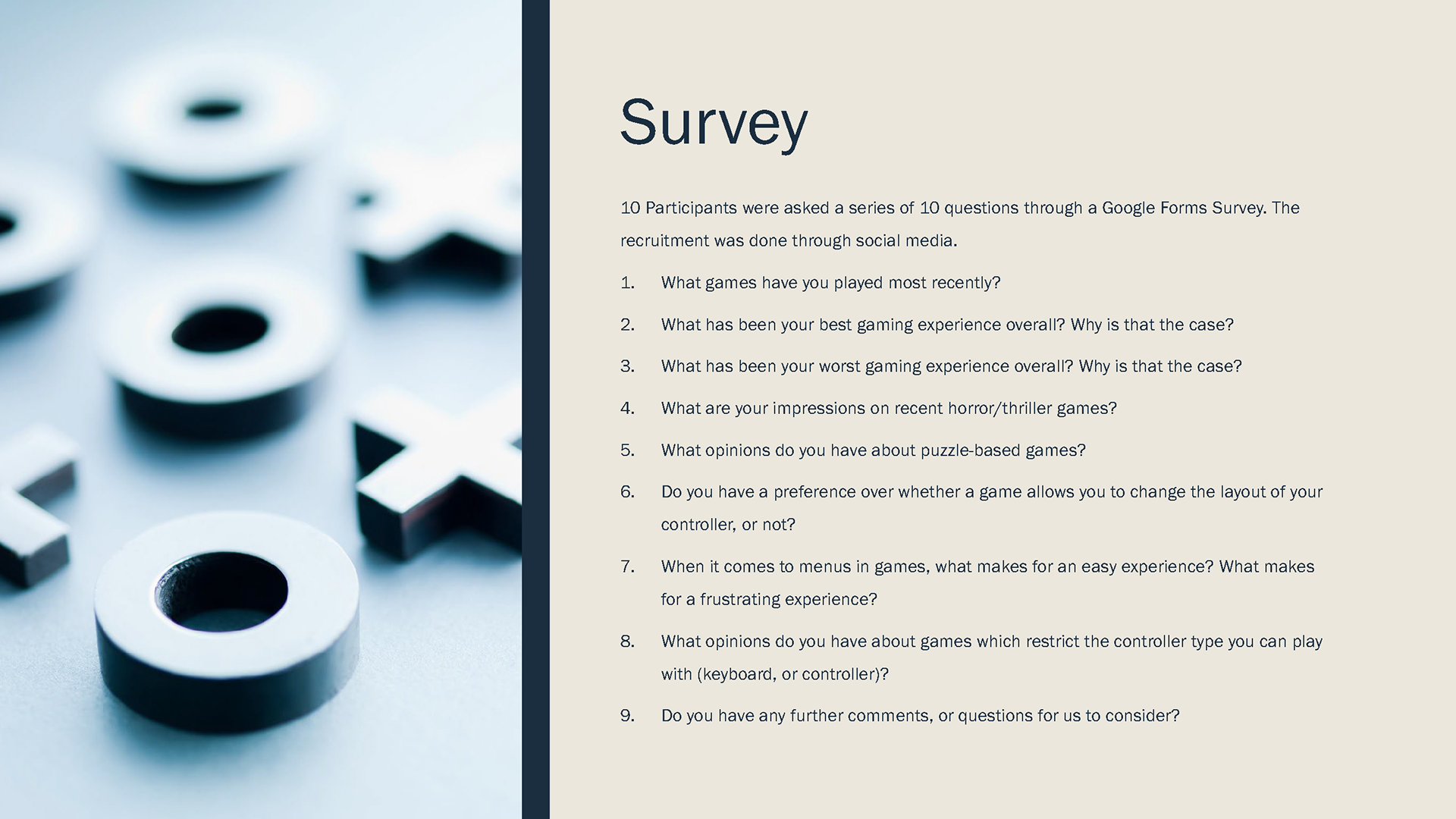 Survey

10 Participants were asked a series of 10 questions through a Google Forms Survey. The recruitment was done through social media.

1. What games have you played most recently?
2. What has been your best gaming experience overall? Why is that the case?
3. What has been your worst gaming experience overall? Why is that the case?
4. What are your impressions on recent horror/thriller games?
5. What opinions do you have about puzzle-based games?
6. Do you have a preference over whether a game allows you to change the layout of your controller, or not?
7. When it comes to menus in games, what makes for an easy experience? What makes for a frustrating experience?
8. What opinions do you have about games which restrict the controller type you can play with (keyboard, or controller)?
9. Do you have any further comments, or questions for us to consider?